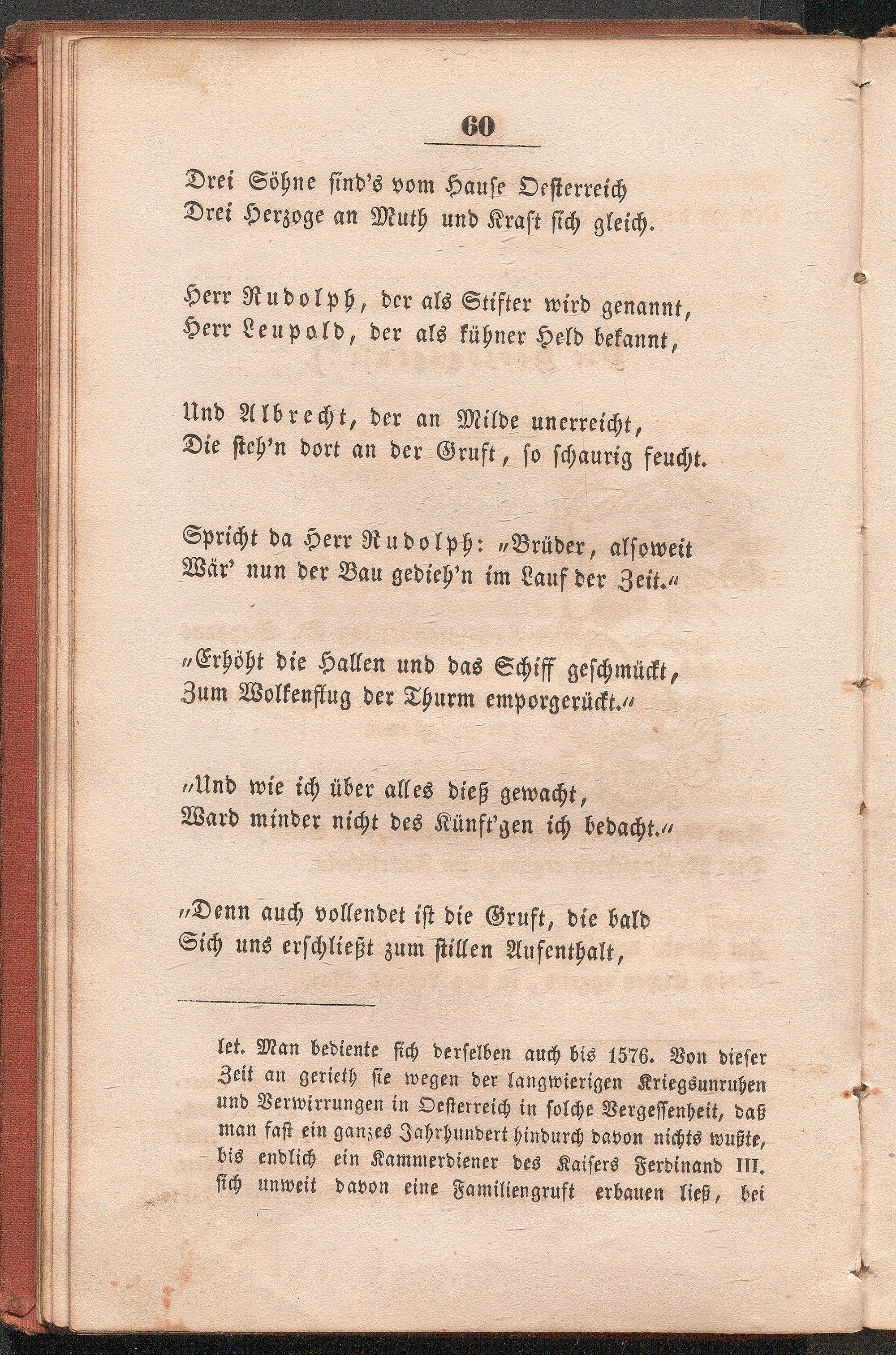 60

Drei Söhne sind's vom Hause Oesterreich
Drei Herzoge an Muth und Kraft sich gleich.

Herr Rudolph, der als Stifter wird genannt,
Herr Leupold, der als kühner Held bekannt,

Und Albrecht, der an Milde unerreicht,
Die steh'n dort an der Gruft, so schaurig feucht.

Spricht da Herr Rudolph: „Brüder, alsoweit
Wär' nun der Bau gedieh'n im Lauf der Zeit.“

„Erhöht die Hallen und das Schiff geschmückt,
Zum Wolkenflug der Thurm emporgerückt.“

„Und wie ich über alles dieß gewacht,
Ward minder nicht des Künft'gen ich bedacht.“

„Denn auch vollendet ist die Gruft, die bald
Sich uns erschließt zum stillen Aufenthalt,

let. Man bediente sich derselben auch bis 1576. Von dieser Zeit an gerieth sie wegen der langwierigen Kriegsunruhen und Verwirrungen in Oesterreich in solche Vergessenheit, daß man fast ein ganzes Jahrhundert hindurch davon nichts wußte, bis endlich ein Kammerdiener des Kaisers Ferdinand III. sich unweit davon eine Familiengruft erbauen ließ, bei